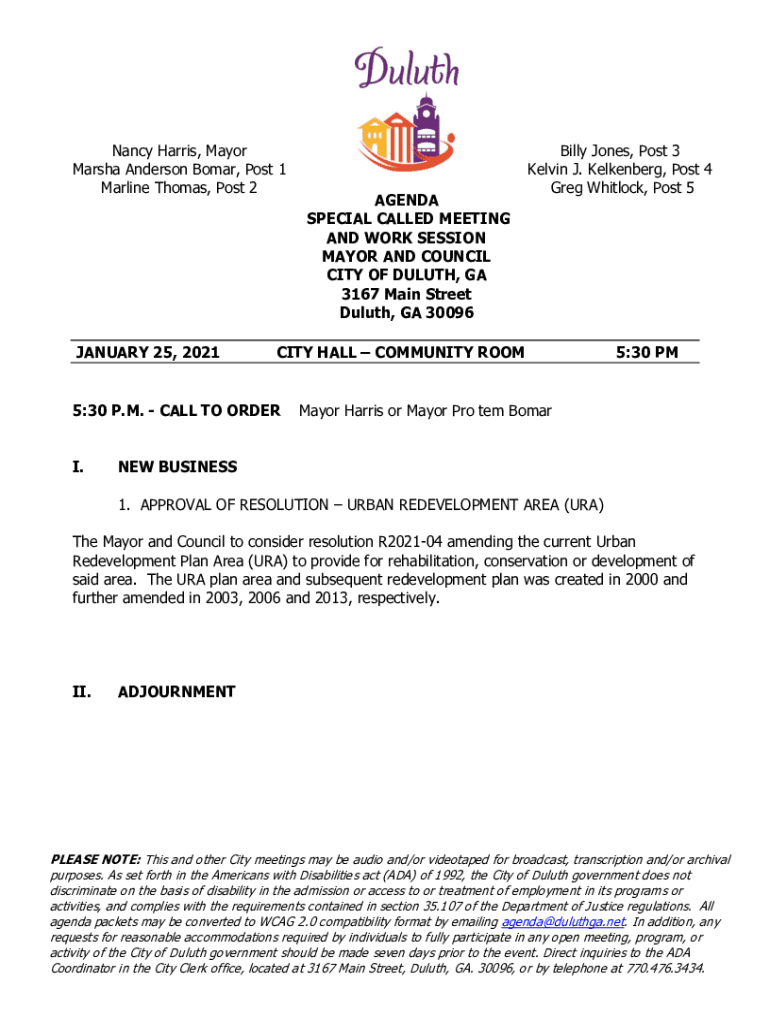 Duluth

Nancy Harris, Mayor
Marsha Anderson Bomar, Post 1
Marline Thomas, Post 2

Billy Jones, Post 3
Kelvin J. Kelkenberg, Post 4
Greg Whitlock, Post 5

AGENDA
SPECIAL CALLED MEETING
AND WORK SESSION
MAYOR AND COUNCIL
CITY OF DULUTH, GA
3167 Main Street
Duluth, GA 30096

JANUARY 25, 2021 CITY HALL – COMMUNITY ROOM 5:30 PM

5:30 P.M. - CALL TO ORDER Mayor Harris or Mayor Pro tem Bomar

I. NEW BUSINESS

1. APPROVAL OF RESOLUTION – URBAN REDEVELOPMENT AREA (URA)

The Mayor and Council to consider resolution R2021-04 amending the current Urban Redevelopment Plan Area (URA) to provide for rehabilitation, conservation or development of said area. The URA plan area and subsequent redevelopment plan was created in 2000 and further amended in 2003, 2006 and 2013, respectively.

II. ADJOURNMENT

PLEASE NOTE: This and other City meetings may be audio and/or videotaped for broadcast, transcription and/or archival purposes. As set forth in the Americans with Disabilities act (ADA) of 1992, the City of Duluth government does not discriminate on the basis of disability in the admission or access to or treatment of employment in its programs or activities, and complies with the requirements contained in section 35.107 of the Department of Justice regulations. All agenda packets may be converted to WCAG 2.0 compatibility format by emailing agenda@duluthga.net. In addition, any requests for reasonable accommodations required by individuals to fully participate in any open meeting, program, or activity of the City of Duluth government should be made seven days prior to the event. Direct inquiries to the ADA Coordinator in the City Clerk office, located at 3167 Main Street, Duluth, GA. 30096, or by telephone at 770.476.3434.